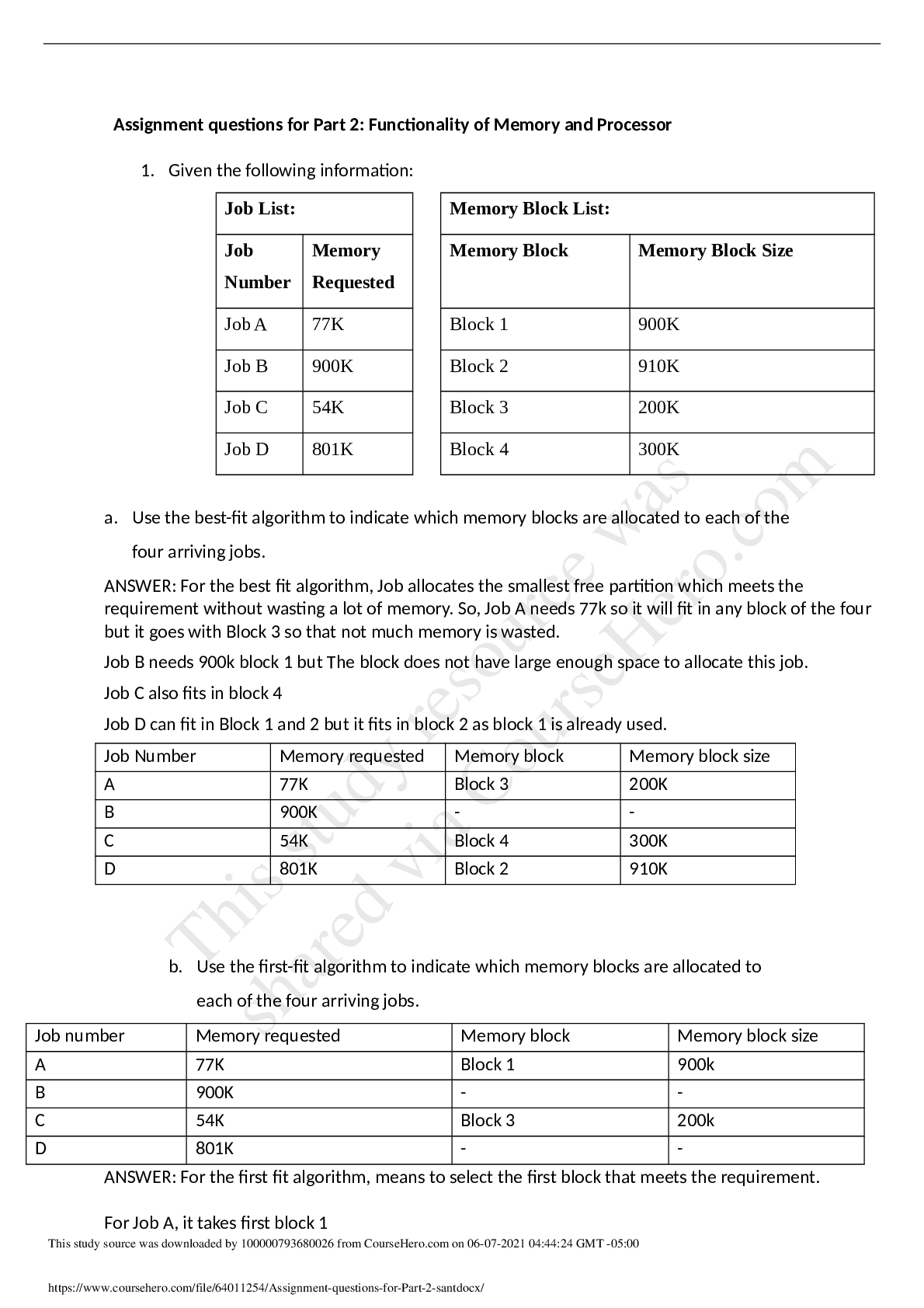 Assignment questions for Part 2: Functionality of Memory and Processor

1. Given the following information:

| Job List: | |
|---|---|
| Job Number | Memory Requested |
| Job A | 77K |
| Job B | 900K |
| Job C | 54K |
| Job D | 801K |

| Memory Block List: | |
|---|---|
| Memory Block | Memory Block Size |
| Block 1 | 900K |
| Block 2 | 910K |
| Block 3 | 200K |
| Block 4 | 300K |

a. Use the best-fit algorithm to indicate which memory blocks are allocated to each of the four arriving jobs.

ANSWER: For the best fit algorithm, Job allocates the smallest free partition which meets the requirement without wasting a lot of memory. So, Job A needs 77k so it will fit in any block of the four but it goes with Block 3 so that not much memory is wasted.

Job B needs 900k block 1 but The block does not have large enough space to allocate this job.

Job C also fits in block 4

Job D can fit in Block 1 and 2 but it fits in block 2 as block 1 is already used.

| Job Number | Memory requested | Memory block | Memory block size |
|---|---|---|---|
| A | 77K | Block 3 | 200K |
| B | 900K | - | - |
| C | 54K | Block 4 | 300K |
| D | 801K | Block 2 | 910K |

b. Use the first-fit algorithm to indicate which memory blocks are allocated to each of the four arriving jobs.

| Job number | Memory requested | Memory block | Memory block size |
|---|---|---|---|
| A | 77K | Block 1 | 900k |
| B | 900K | - | - |
| C | 54K | Block 3 | 200k |
| D | 801K | - | - |

ANSWER: For the first fit algorithm, means to select the first block that meets the requirement.

For Job A, it takes first block 1

This study source was downloaded by 100000793680026 from CourseHero.com on 06-07-2021 04:44:24 GMT -05:00

https://www.coursehero.com/file/64011254/Assignment-questions-for-Part-2-santdocx/

This study resource was shared via CourseHero.com